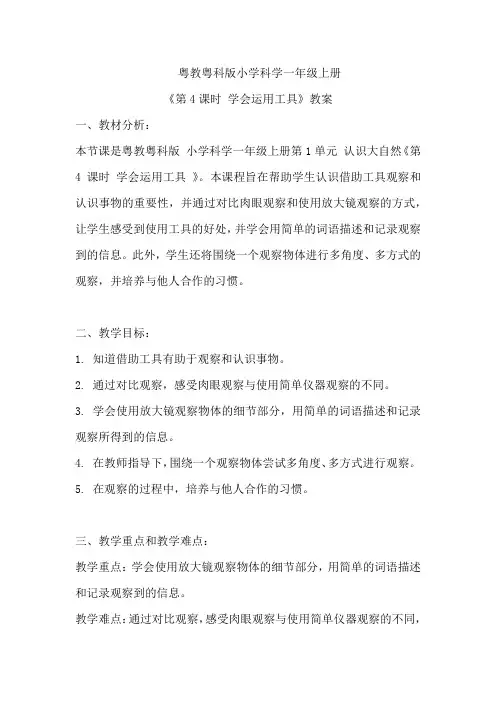 粤教粤科版小学科学一年级上册

《第 4 课时 学会运用工具》教案

一、教材分析：

本节课是粤教粤科版 小学科学一年级上册第 1 单元 认识大自然《第 4 课时 学会运用工具 》。本课程旨在帮助学生认识借助工具观察和认识事物的重要性，并通过对比肉眼观察和使用放大镜观察的方式，让学生感受到使用工具的好处，并学会用简单的词语描述和记录观察到的信息。此外，学生还将围绕一个观察物体进行多角度、多方式的观察，并培养与他人合作的习惯。

二、教学目标：

1. 知道借助工具有助于观察和认识事物。

2. 通过对比观察，感受肉眼观察与使用简单仪器观察的不同。

3. 学会使用放大镜观察物体的细节部分，用简单的词语描述和记录观察所得到的信息。

4. 在教师指导下，围绕一个观察物体尝试多角度、多方式进行观察。

5. 在观察的过程中，培养与他人合作的习惯。

三、教学重点和教学难点：

教学重点：学会使用放大镜观察物体的细节部分，用简单的词语描述和记录观察到的信息。

教学难点：通过对比观察，感受肉眼观察与使用简单仪器观察的不同，